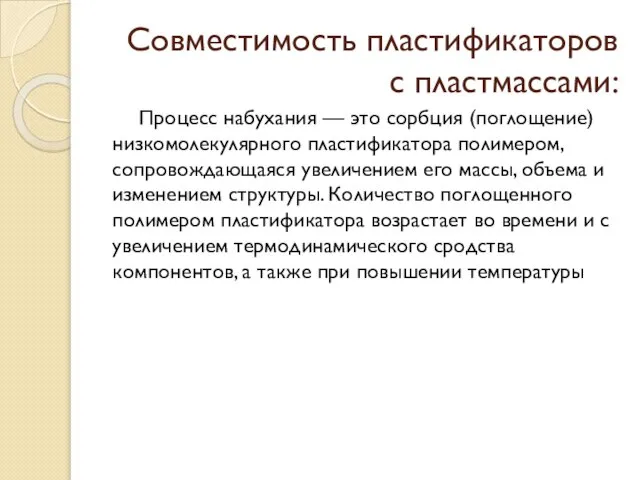 Совместимость пластификаторов с пластмассами:

Процесс набухания — это сорбция (поглощение) низкомолекулярного пластификатора полимером, сопровождающаяся увеличением его массы, объема и изменением структуры. Количество поглощенного полимером пластификатора возрастает во времени и с увеличением термодинамического сродства компонентов, а также при повышении температуры